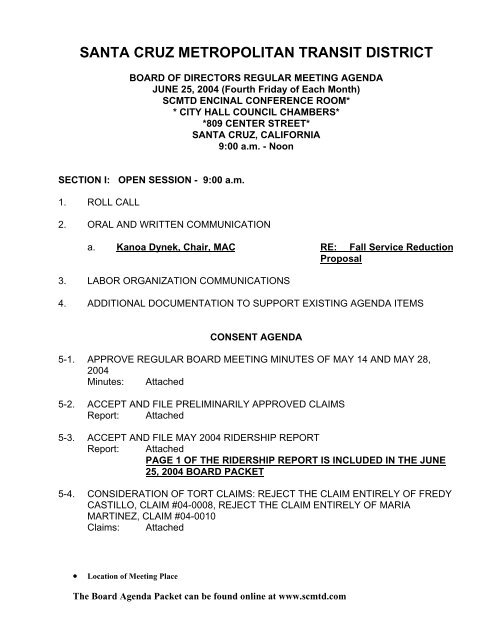 SANTA CRUZ METROPOLITAN TRANSIT DISTRICT

BOARD OF DIRECTORS REGULAR MEETING AGENDA
JUNE 25, 2004 (Fourth Friday of Each Month)
SCMTD ENCINAL CONFERENCE ROOM*
* CITY HALL COUNCIL CHAMBERS*
*809 CENTER STREET*
SANTA CRUZ, CALIFORNIA
9:00 a.m. - Noon

SECTION I: OPEN SESSION - 9:00 a.m.

1. ROLL CALL

2. ORAL AND WRITTEN COMMUNICATION

a. Kanoa Dynek, Chair, MAC RE: Fall Service Reduction Proposal

3. LABOR ORGANIZATION COMMUNICATIONS

4. ADDITIONAL DOCUMENTATION TO SUPPORT EXISTING AGENDA ITEMS

CONSENT AGENDA

5-1. APPROVE REGULAR BOARD MEETING MINUTES OF MAY 14 AND MAY 28, 2004
Minutes: Attached

5-2. ACCEPT AND FILE PRELIMINARILY APPROVED CLAIMS
Report: Attached

5-3. ACCEPT AND FILE MAY 2004 RIDERSHIP REPORT
Report: Attached
PAGE 1 OF THE RIDERSHIP REPORT IS INCLUDED IN THE JUNE 25, 2004 BOARD PACKET

5-4. CONSIDERATION OF TORT CLAIMS: REJECT THE CLAIM ENTIRELY OF FREDY CASTILLO, CLAIM #04-0008, REJECT THE CLAIM ENTIRELY OF MARIA MARTINEZ, CLAIM #04-0010
Claims: Attached

• Location of Meeting Place

The Board Agenda Packet can be found online at www.scmtd.com